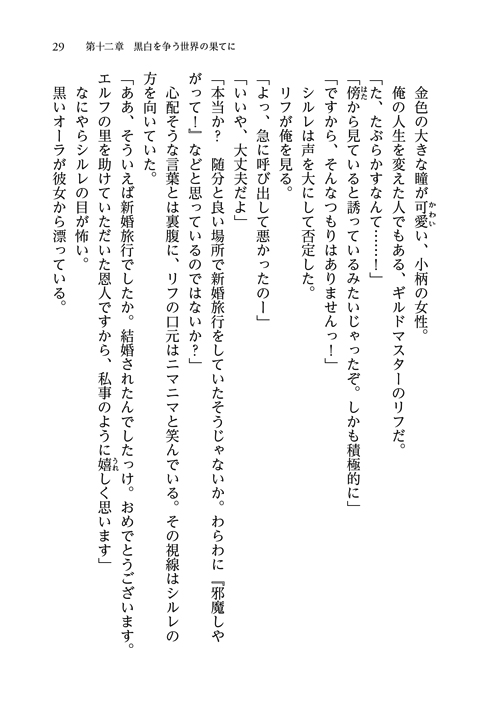 29　第十二章　黒白を争う世界の果てに

金色の大きな瞳が可愛い、小柄の女性。

俺の人生を変えた人でもある、ギルドマスターのリフだ。

「た、たぶらかすなんて……！」

「傍から見ていると誘っているみたいじゃったぞ。しかも積極的に」

「ですから、そんなつもりはありませんっ！」

シルレは声を大にして否定した。

リフが俺を見る。

「よっ、急に呼び出して悪かったのー」

「いいや、大丈夫だよ」

「本当か？　随分と良い場所で新婚旅行をしていたそうじゃないか。わらわに『邪魔しやがって！』などと思っているのではないか？」

心配そうな言葉とは裏腹に、リフの口元はニマニマと笑んでいる。その視線はシルレの方を向いていた。

「ああ、そういえば新婚旅行でしたか。結婚されたんでしたっけ。おめでとうございます。エルフの里を助けていただいた恩人ですから、私事のように嬉しく思います」

なにやらシルレの目が怖い。

黒いオーラが彼女から漂っている。